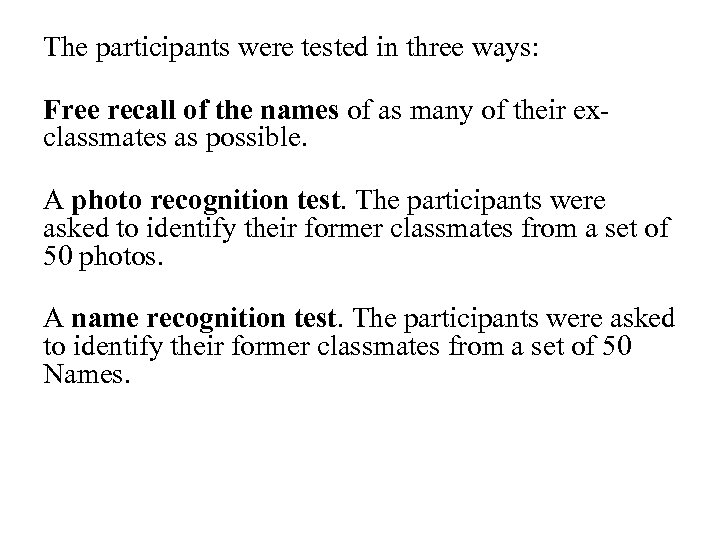 The participants were tested in three ways:

Free recall of the names of as many of their ex-classmates as possible.

A photo recognition test. The participants were asked to identify their former classmates from a set of 50 photos.

A name recognition test. The participants were asked to identify their former classmates from a set of 50 Names.